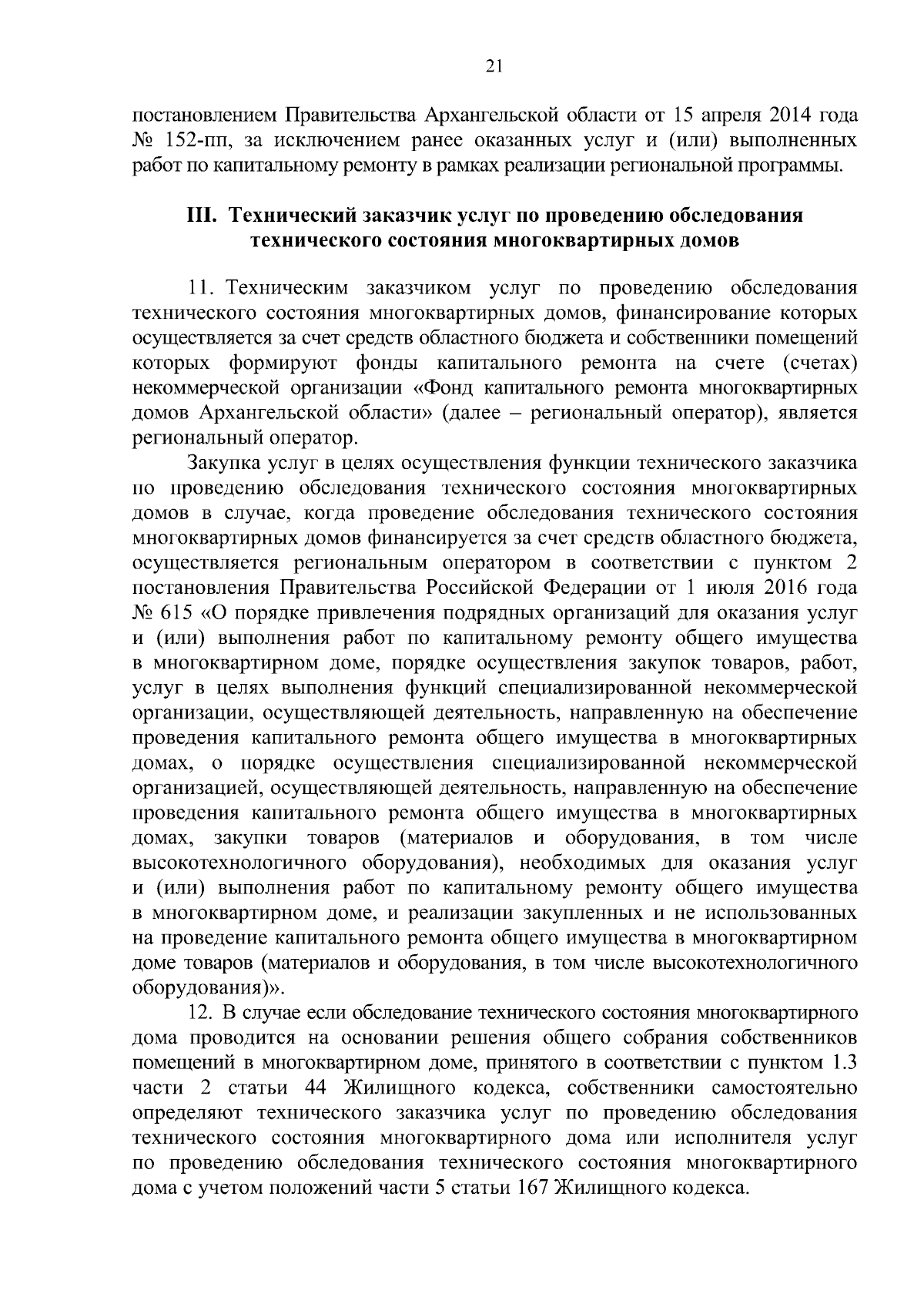 21

постановлением Правительства Архангельской области от 15 апреля 2014 года № 152-пп, за исключением ранее оказанных услуг и (или) выполненных работ по капитальному ремонту в рамках реализации региональной программы.

III. Технический заказчик услуг по проведению обследования технического состояния многоквартирных домов

11. Техническим заказчиком услуг по проведению обследования технического состояния многоквартирных домов, финансирование которых осуществляется за счет средств областного бюджета и собственники помещений которых формируют фонды капитального ремонта на счете (счетах) некоммерческой организации «Фонд капитального ремонта многоквартирных домов Архангельской области» (далее – региональный оператор), является региональный оператор.

Закупка услуг в целях осуществления функции технического заказчика по проведению обследования технического состояния многоквартирных домов в случае, когда проведение обследования технического состояния многоквартирных домов финансируется за счет средств областного бюджета, осуществляется региональным оператором в соответствии с пунктом 2 постановления Правительства Российской Федерации от 1 июля 2016 года № 615 «О порядке привлечения подрядных организаций для оказания услуг и (или) выполнения работ по капитальному ремонту общего имущества в многоквартирном доме, порядке осуществления закупок товаров, работ, услуг в целях выполнения функций специализированной некоммерческой организации, осуществляющей деятельность, направленную на обеспечение проведения капитального ремонта общего имущества в многоквартирных домах, о порядке осуществления специализированной некоммерческой организацией, осуществляющей деятельность, направленную на обеспечение проведения капитального ремонта общего имущества в многоквартирных домах, закупки товаров (материалов и оборудования, в том числе высокотехнологичного оборудования), необходимых для оказания услуг и (или) выполнения работ по капитальному ремонту общего имущества в многоквартирном доме, и реализации закупленных и не использованных на проведение капитального ремонта общего имущества в многоквартирном доме товаров (материалов и оборудования, в том числе высокотехнологичного оборудования)».

12. В случае если обследование технического состояния многоквартирного дома проводится на основании решения общего собрания собственников помещений в многоквартирном доме, принятого в соответствии с пунктом 1.3 части 2 статьи 44 Жилищного кодекса, собственники самостоятельно определяют технического заказчика услуг по проведению обследования технического состояния многоквартирного дома или исполнителя услуг по проведению обследования технического состояния многоквартирного дома с учетом положений части 5 статьи 167 Жилищного кодекса.